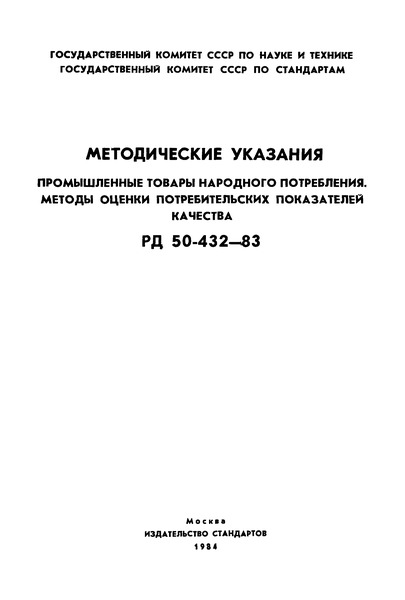 ГОСУДАРСТВЕННЫЙ КОМИТЕТ СССР ПО НАУКЕ И ТЕХНИКЕ
ГОСУДАРСТВЕННЫЙ КОМИТЕТ СССР ПО СТАНДАРТАМ

МЕТОДИЧЕСКИЕ УКАЗАНИЯ

ПРОМЫШЛЕННЫЕ ТОВАРЫ НАРОДНОГО ПОТРЕБЛЕНИЯ. МЕТОДЫ ОЦЕНКИ ПОТРЕБИТЕЛЬСКИХ ПОКАЗАТЕЛЕЙ КАЧЕСТВА

РД 50-432—83

Москва
ИЗДАТЕЛЬСТВО СТАНДАРТОВ
1984